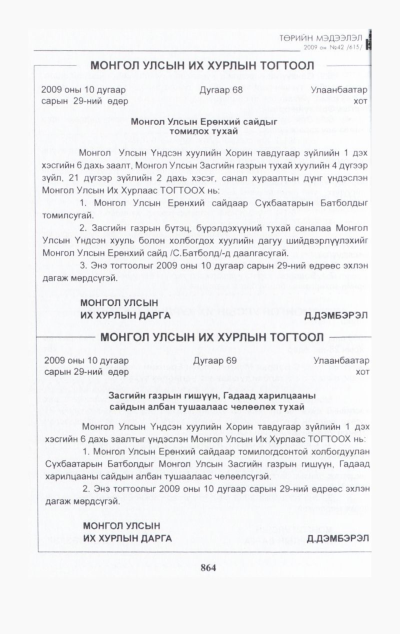 ТӨРИЙН МЭДЭЭЛЭЛ
2009 он №42 /615/

МОНГОЛ УЛСЫН ИХ ХУРЛЫН ТОГТООЛ

2009 оны 10 дугаар сарын 29-ний өдөр
Дугаар 68
Улаанбаатар хот

Монгол Улсын Ерөнхий сайдыг томилох тухай

Монгол Улсын Үндсэн хуулийн Хорин тавдугаар зүйлийн 1 дэх хэсгийн 6 дахь заалт, Монгол Улсын Засгийн газрын тухай хуулийн 4 дүгээр зүйл, 21 дүгээр зүйлийн 2 дахь хэсэг, санал хураалтын дүнг үндэслэн Монгол Улсын Их Хурлаас ТОГТООХ нь:

1. Монгол Улсын Ерөнхий сайдаар Сүхбаатарын Батболдыг томилсугай.

2. Засгийн газрын бүтэц, бүрэлдэхүүний тухай саналаа Монгол Улсын Үндсэн хууль болон холбогдох хуулийн дагуу шийдвэрлүүлэхийг Монгол Улсын Ерөнхий сайд /С.Батболд/-д даалгасугай.

3. Энэ тогтоолыг 2009 оны 10 дугаар сарын 29-ний өдрөөс эхлэн дагаж мөрдсүгэй.

МОНГОЛ УЛСЫН
ИХ ХУРЛЫН ДАРГА
Д.ДЭМБЭРЭЛ

МОНГОЛ УЛСЫН ИХ ХУРЛЫН ТОГТООЛ

2009 оны 10 дугаар сарын 29-ний өдөр
Дугаар 69
Улаанбаатар хот

Засгийн газрын гишүүн, Гадаад харилцааны сайдын албан тушаалаас чөлөөлөх тухай

Монгол Улсын Үндсэн хуулийн Хорин тавдугаар зүйлийн 1 дэх хэсгийн 6 дахь заалтыг үндэслэн Монгол Улсын Их Хурлаас ТОГТООХ нь:

1. Монгол Улсын Ерөнхий сайдаар томилогдсонтой холбогдуулан Сүхбаатарын Батболдыг Монгол Улсын Засгийн газрын гишүүн, Гадаад харилцааны сайдын албан тушаалаас чөлөөлсүгэй.

2. Энэ тогтоолыг 2009 оны 10 дугаар сарын 29-ний өдрөөс эхлэн дагаж мөрдсүгэй.

МОНГОЛ УЛСЫН
ИХ ХУРЛЫН ДАРГА
Д.ДЭМБЭРЭЛ

864